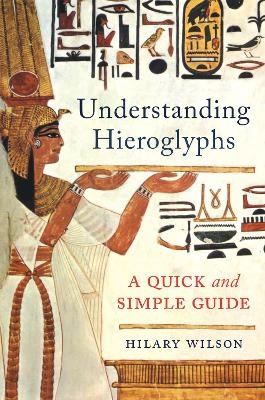 Understanding Hieroglyphs

A QUICK and SIMPLE GUIDE

HILARY WILSON